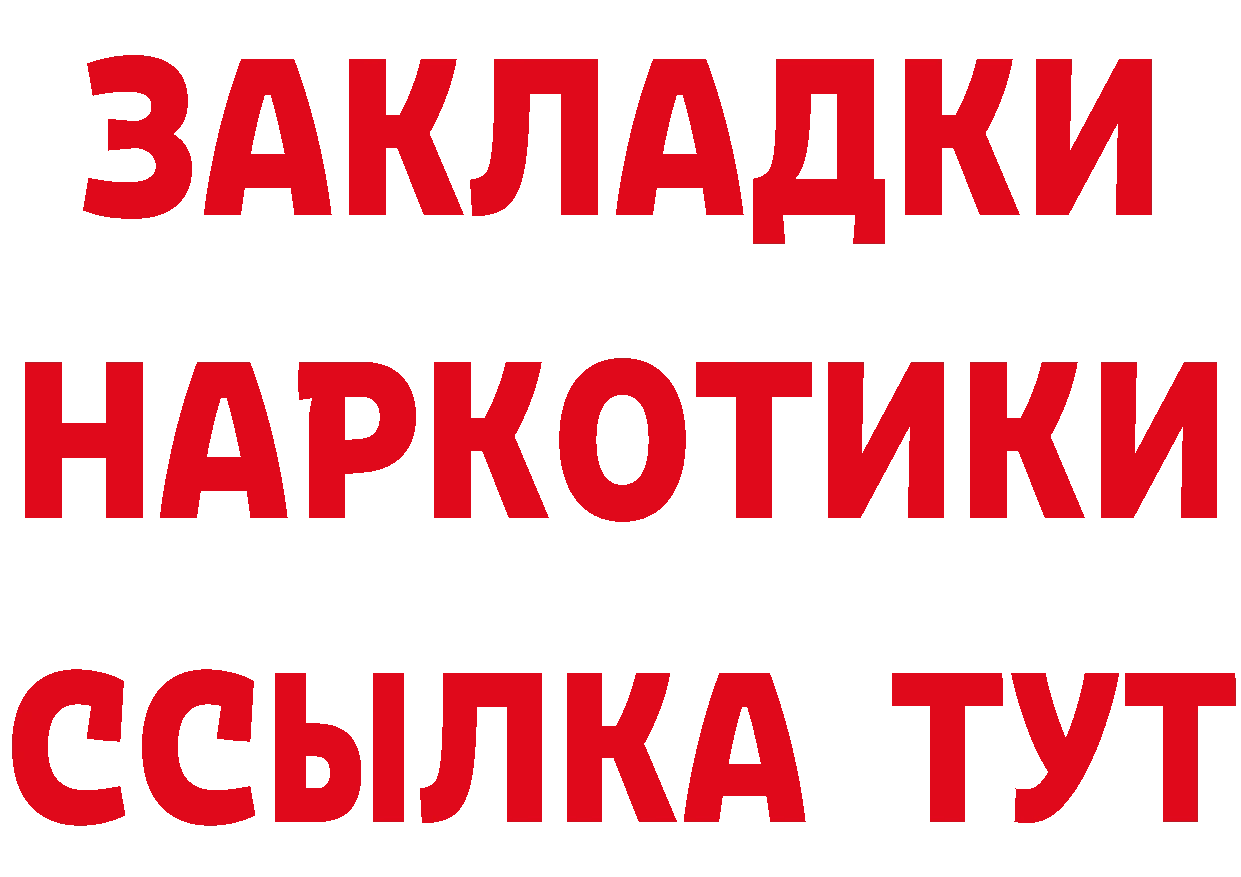 ЗАКЛАДКИ НАРКОТИКИ ССЫЛКА ТУТ